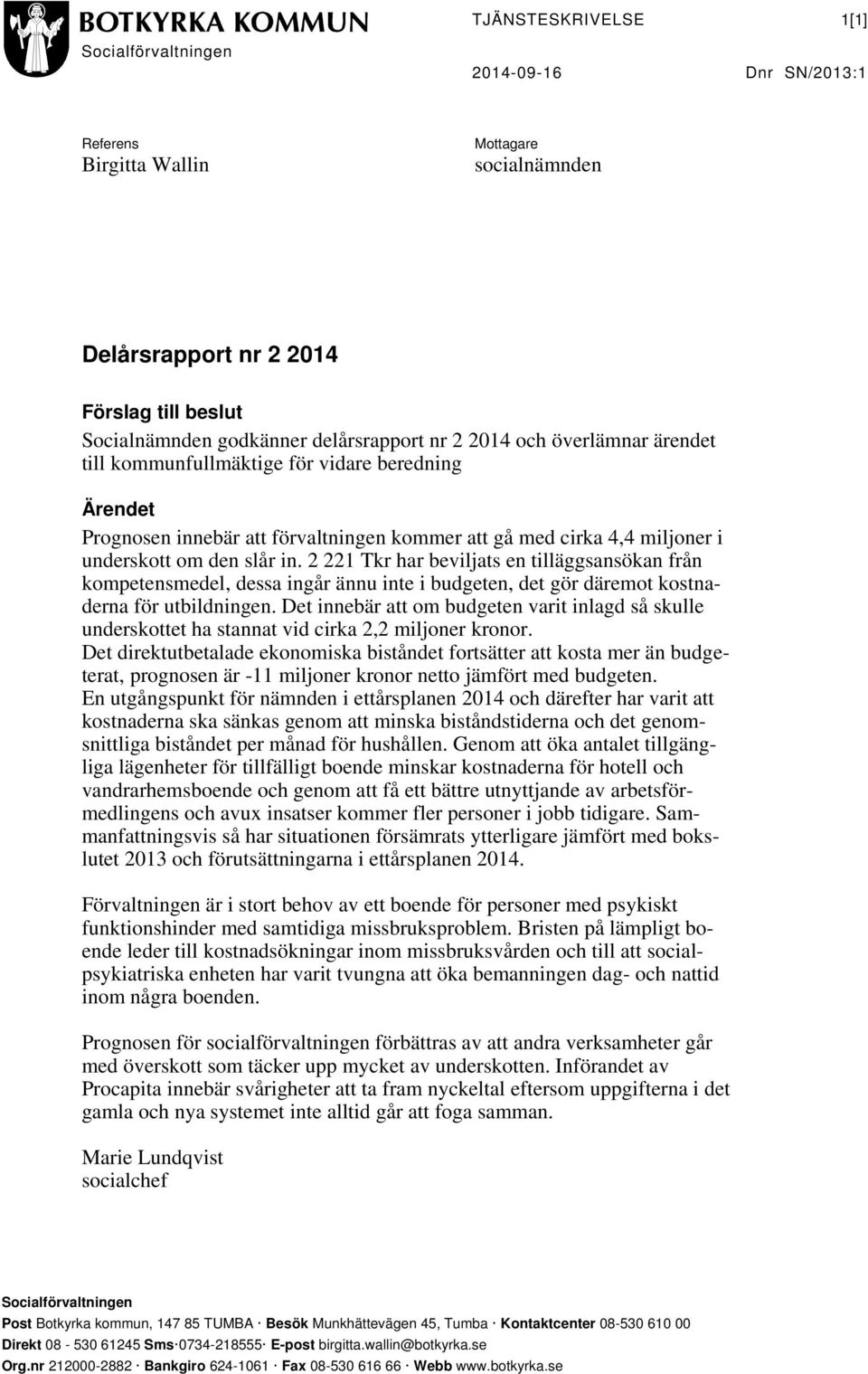 BOTKYRKA KOMMUN
Socialförvaltningen

TJÄNSTESKRIVELSE 1[1]

2014-09-16 Dnr SN/2013:1

Referens
Birgitta Wallin

Mottagare
socialnämnden

Delårsrapport nr 2 2014

Förslag till beslut
Socialnämnden godkänner delårsrapport nr 2 2014 och överlämnar ärendet till kommunfullmäktige för vidare beredning

Ärendet
Prognosen innebär att förvaltningen kommer att gå med cirka 4,4 miljoner i underskott om den slår in. 2 221 Tkr har beviljats en tilläggsansökan från kompetensmedel, dessa ingår ännu inte i budgeten, det gör däremot kostnaderna för utbildningen. Det innebär att om budgeten varit inlagd så skulle underskottet ha stannat vid cirka 2,2 miljoner kronor.
Det direktutbetalade ekonomiska biståndet fortsätter att kosta mer än budgeterat, prognosen är -11 miljoner kronor netto jämfört med budgeten.
En utgångspunkt för nämnden i ettårsplanen 2014 och därefter har varit att kostnaderna ska sänkas genom att minska biståndstiderna och det genomsnittliga biståndet per månad för hushållen. Genom att öka antalet tillgängliga lägenheter för tillfälligt boende minskar kostnaderna för hotell och vandrarhemsboende och genom att få ett bättre utnyttjande av arbetsförmedlingens och avux insatser kommer fler personer i jobb tidigare. Sammanfattningsvis så har situationen försämrats ytterligare jämfört med bokslutet 2013 och förutsättningarna i ettårsplanen 2014.

Förvaltningen är i stort behov av ett boende för personer med psykiskt funktionshinder med samtidiga missbruksproblem. Bristen på lämpligt boende leder till kostnadsökningar inom missbruksvården och till att socialpsykiatriska enheten har varit tvungna att öka bemanningen dag- och nattid inom några boenden.

Prognosen för socialförvaltningen förbättras av att andra verksamheter går med överskott som täcker upp mycket av underskotten. Införandet av Procapita innebär svårigheter att ta fram nyckeltal eftersom uppgifterna i det gamla och nya systemet inte alltid går att foga samman.

Marie Lundqvist
socialchef

Socialförvaltningen
Post Botkyrka kommun, 147 85 TUMBA · Besök Munkhättevägen 45, Tumba · Kontaktcenter 08-530 610 00
Direkt 08 - 530 61245 Sms·0734-218555· E-post birgitta.wallin@botkyrka.se
Org.nr 212000-2882 · Bankgiro 624-1061 · Fax 08-530 616 66 · Webb www.botkyrka.se